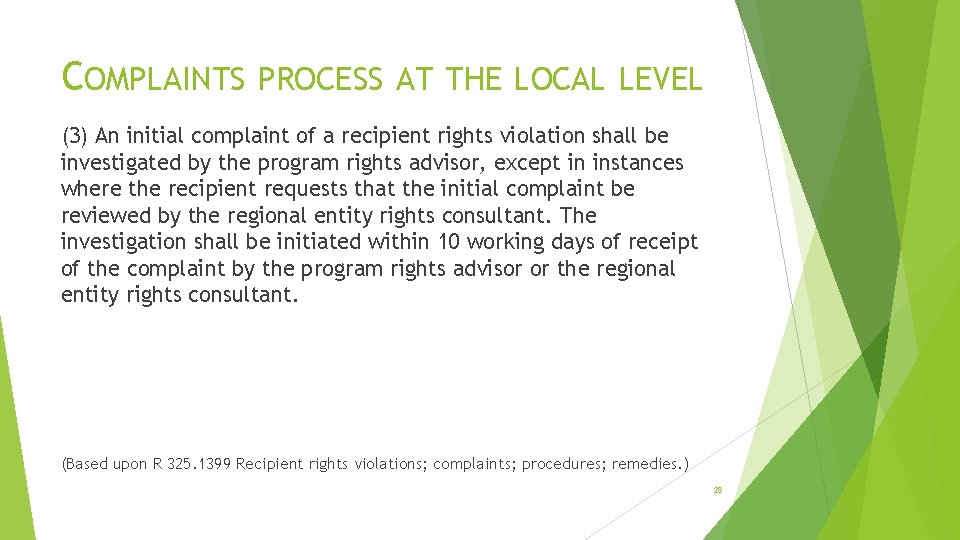 COMPLAINTS PROCESS AT THE LOCAL LEVEL

(3) An initial complaint of a recipient rights violation shall be investigated by the program rights advisor, except in instances where the recipient requests that the initial complaint be reviewed by the regional entity rights consultant. The investigation shall be initiated within 10 working days of receipt of the complaint by the program rights advisor or the regional entity rights consultant.

(Based upon R 325.1399 Recipient rights violations; complaints; procedures; remedies.)

28